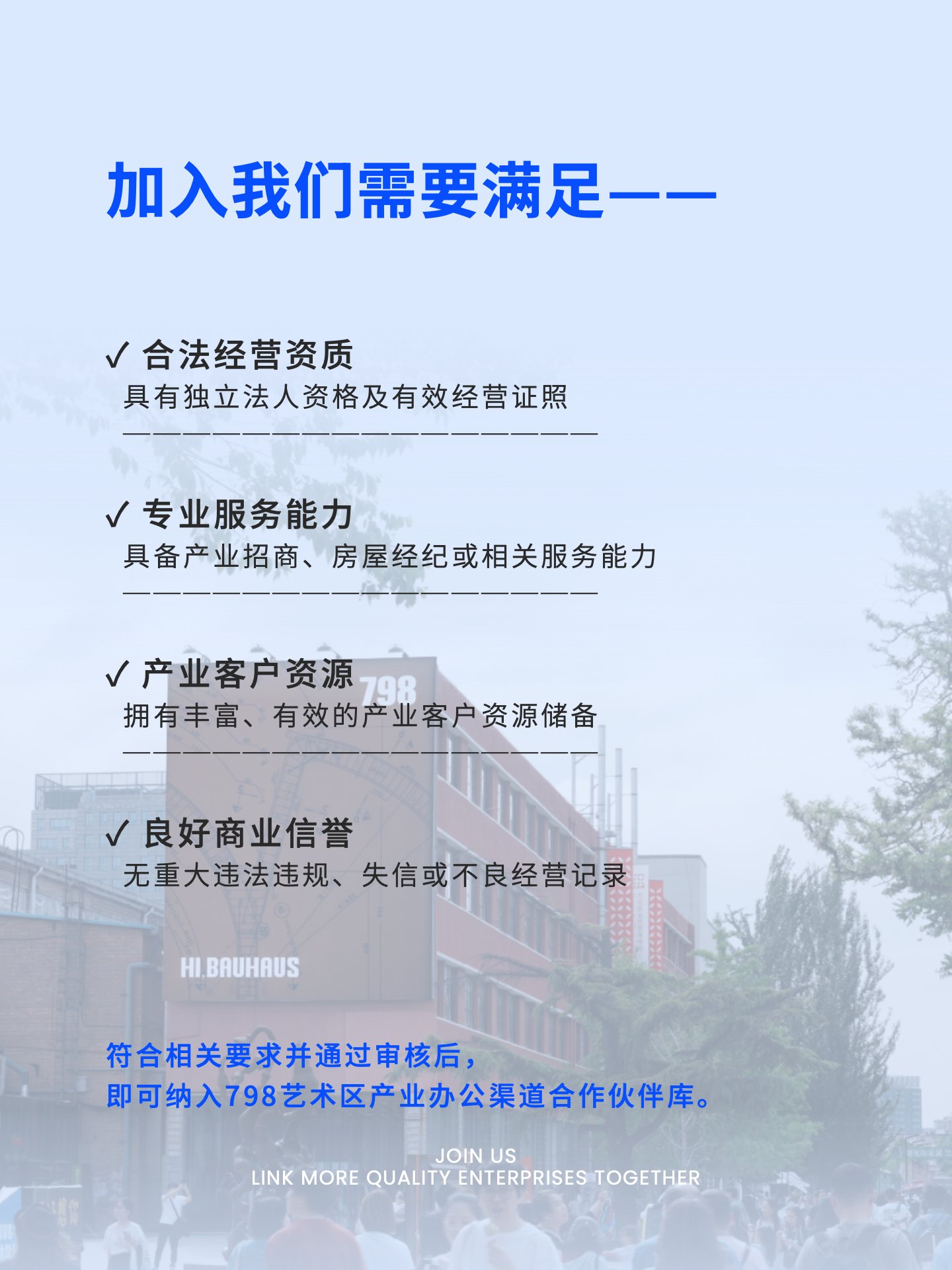 加入我们需要满足——

✓ 合法经营资质
具有独立法人资格及有效经营证照

✓ 专业服务能力
具备产业招商、房屋经纪或相关服务能力

✓ 产业客户资源
拥有丰富、有效的产业客户资源储备

✓ 良好商业信誉
无重大违法违规、失信或不良经营记录

798

HI.BAUHAUS

符合相关要求并通过审核后，
即可纳入798艺术区产业办公渠道合作伙伴库。

JOIN US
LINK MORE QUALITY ENTERPRISES TOGETHER